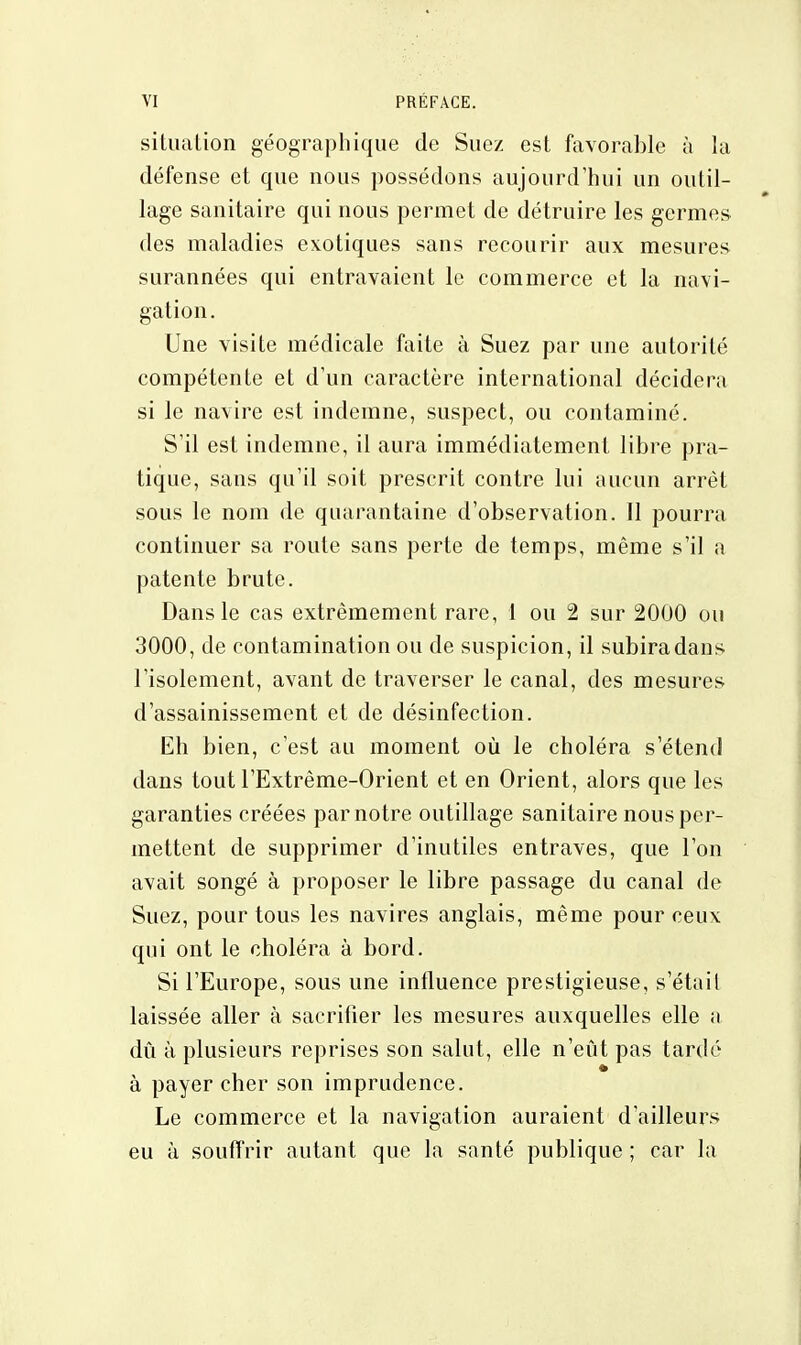 VI PRÉFACE.

situation géographique de Suez est favorable à la défense et que nous possédons aujourd'hui un outillage sanitaire qui nous permet de détruire les germes des maladies exotiques sans recourir aux mesures surannées qui entravaient le commerce et la navigation.

Une visite médicale faite à Suez par une autorité compétente et d'un caractère international décidera si le navire est indemne, suspect, ou contaminé.

S'il est indemne, il aura immédiatement libre pratique, sans qu'il soit prescrit contre lui aucun arrêt sous le nom de quarantaine d'observation. Il pourra continuer sa route sans perte de temps, même s'il a patente brute.

Dans le cas extrêmement rare, 1 ou 2 sur 2000 ou 3000, de contamination ou de suspicion, il subira dans l'isolement, avant de traverser le canal, des mesures d'assainissement et de désinfection.

Eh bien, c'est au moment où le choléra s'étend dans tout l'Extrême-Orient et en Orient, alors que les garanties créées par notre outillage sanitaire nous permettent de supprimer d'inutiles entraves, que l'on avait songé à proposer le libre passage du canal de Suez, pour tous les navires anglais, même pour ceux qui ont le choléra à bord.

Si l'Europe, sous une influence prestigieuse, s'était laissée aller à sacrifier les mesures auxquelles elle a dû à plusieurs reprises son salut, elle n'eût pas tardé à payer cher son imprudence.

Le commerce et la navigation auraient d'ailleurs eu à souffrir autant que la santé publique ; car la